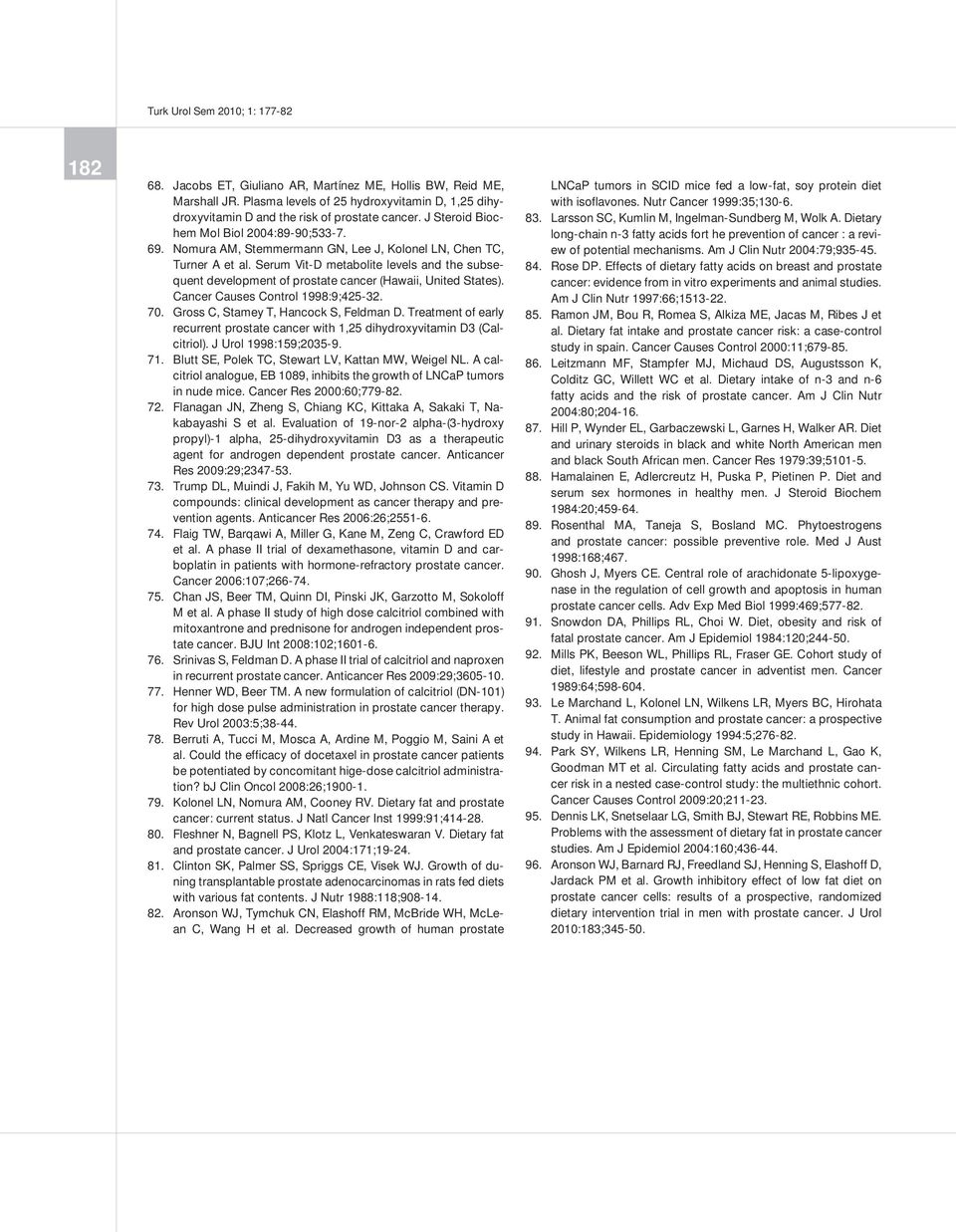 Turk Urol Sem 2010; 1: 177-82

182

68. Jacobs ET, Giuliano AR, Martínez ME, Hollis BW, Reid ME, Marshall JR. Plasma levels of 25 hydroxyvitamin D, 1,25 dihydroxyvitamin D and the risk of prostate cancer. J Steroid Biochem Mol Biol 2004:89-90;533-7.

69. Nomura AM, Stemmermann GN, Lee J, Kolonel LN, Chen TC, Turner A et al. Serum Vit-D metabolite levels and the subsequent development of prostate cancer (Hawaii, United States). Cancer Causes Control 1998:9;425-32.

70. Gross C, Stamey T, Hancock S, Feldman D. Treatment of early recurrent prostate cancer with 1,25 dihydroxyvitamin D3 (Calcitriol). J Urol 1998:159;2035-9.

71. Blutt SE, Polek TC, Stewart LV, Kattan MW, Weigel NL. A calcitriol analogue, EB 1089, inhibits the growth of LNCaP tumors in nude mice. Cancer Res 2000:60;779-82.

72. Flanagan JN, Zheng S, Chiang KC, Kittaka A, Sakaki T, Nakabayashi S et al. Evaluation of 19-nor-2 alpha-(3-hydroxy propyl)-1 alpha, 25-dihydroxyvitamin D3 as a therapeutic agent for androgen dependent prostate cancer. Anticancer Res 2009:29;2347-53.

73. Trump DL, Muindi J, Fakih M, Yu WD, Johnson CS. Vitamin D compounds: clinical development as cancer therapy and prevention agents. Anticancer Res 2006:26;2551-6.

74. Flaig TW, Barqawi A, Miller G, Kane M, Zeng C, Crawford ED et al. A phase II trial of dexamethasone, vitamin D and carboplatin in patients with hormone-refractory prostate cancer. Cancer 2006:107;266-74.

75. Chan JS, Beer TM, Quinn DI, Pinski JK, Garzotto M, Sokoloff M et al. A phase II study of high dose calcitriol combined with mitoxantrone and prednisone for androgen independent prostate cancer. BJU Int 2008:102;1601-6.

76. Srinivas S, Feldman D. A phase II trial of calcitriol and naproxen in recurrent prostate cancer. Anticancer Res 2009:29;3605-10.

77. Henner WD, Beer TM. A new formulation of calcitriol (DN-101) for high dose pulse administration in prostate cancer therapy. Rev Urol 2003:5;38-44.

78. Berruti A, Tucci M, Mosca A, Ardine M, Poggio M, Saini A et al. Could the efficacy of docetaxel in prostate cancer patients be potentiated by concomitant hige-dose calcitriol administration? bJ Clin Oncol 2008:26;1900-1.

79. Kolonel LN, Nomura AM, Cooney RV. Dietary fat and prostate cancer: current status. J Natl Cancer Inst 1999:91;414-28.

80. Fleshner N, Bagnell PS, Klotz L, Venkateswaran V. Dietary fat and prostate cancer. J Urol 2004:171;19-24.

81. Clinton SK, Palmer SS, Spriggs CE, Visek WJ. Growth of duning transplantable prostate adenocarcinomas in rats fed diets with various fat contents. J Nutr 1988:118;908-14.

82. Aronson WJ, Tymchuk CN, Elashoff RM, McBride WH, McLean C, Wang H et al. Decreased growth of human prostate LNCaP tumors in SCID mice fed a low-fat, soy protein diet with isoflavones. Nutr Cancer 1999:35;130-6.

83. Larsson SC, Kumlin M, Ingelman-Sundberg M, Wolk A. Dietary long-chain n-3 fatty acids fort he prevention of cancer : a review of potential mechanisms. Am J Clin Nutr 2004:79;935-45.

84. Rose DP. Effects of dietary fatty acids on breast and prostate cancer: evidence from in vitro experiments and animal studies. Am J Clin Nutr 1997:66;1513-22.

85. Ramon JM, Bou R, Romea S, Alkiza ME, Jacas M, Ribes J et al. Dietary fat intake and prostate cancer risk: a case-control study in spain. Cancer Causes Control 2000:11;679-85.

86. Leitzmann MF, Stampfer MJ, Michaud DS, Augustsson K, Colditz GC, Willett WC et al. Dietary intake of n-3 and n-6 fatty acids and the risk of prostate cancer. Am J Clin Nutr 2004:80;204-16.

87. Hill P, Wynder EL, Garbaczewski L, Garnes H, Walker AR. Diet and urinary steroids in black and white North American men and black South African men. Cancer Res 1979:39;5101-5.

88. Hamalainen E, Adlercreutz H, Puska P, Pietinen P. Diet and serum sex hormones in healthy men. J Steroid Biochem 1984:20;459-64.

89. Rosenthal MA, Taneja S, Bosland MC. Phytoestrogens and prostate cancer: possible preventive role. Med J Aust 1998:168;467.

90. Ghosh J, Myers CE. Central role of arachidonate 5-lipoxygenase in the regulation of cell growth and apoptosis in human prostate cancer cells. Adv Exp Med Biol 1999:469;577-82.

91. Snowdon DA, Phillips RL, Choi W. Diet, obesity and risk of fatal prostate cancer. Am J Epidemiol 1984:120;244-50.

92. Mills PK, Beeson WL, Phillips RL, Fraser GE. Cohort study of diet, lifestyle and prostate cancer in adventist men. Cancer 1989:64;598-604.

93. Le Marchand L, Kolonel LN, Wilkens LR, Myers BC, Hirohata T. Animal fat consumption and prostate cancer: a prospective study in Hawaii. Epidemiology 1994:5;276-82.

94. Park SY, Wilkens LR, Henning SM, Le Marchand L, Gao K, Goodman MT et al. Circulating fatty acids and prostate cancer risk in a nested case-control study: the multiethnic cohort. Cancer Causes Control 2009:20;211-23.

95. Dennis LK, Snetselaar LG, Smith BJ, Stewart RE, Robbins ME. Problems with the assessment of dietary fat in prostate cancer studies. Am J Epidemiol 2004:160;436-44.

96. Aronson WJ, Barnard RJ, Freedland SJ, Henning S, Elashoff D, Jardack PM et al. Growth inhibitory effect of low fat diet on prostate cancer cells: results of a prospective, randomized dietary intervention trial in men with prostate cancer. J Urol 2010:183;345-50.